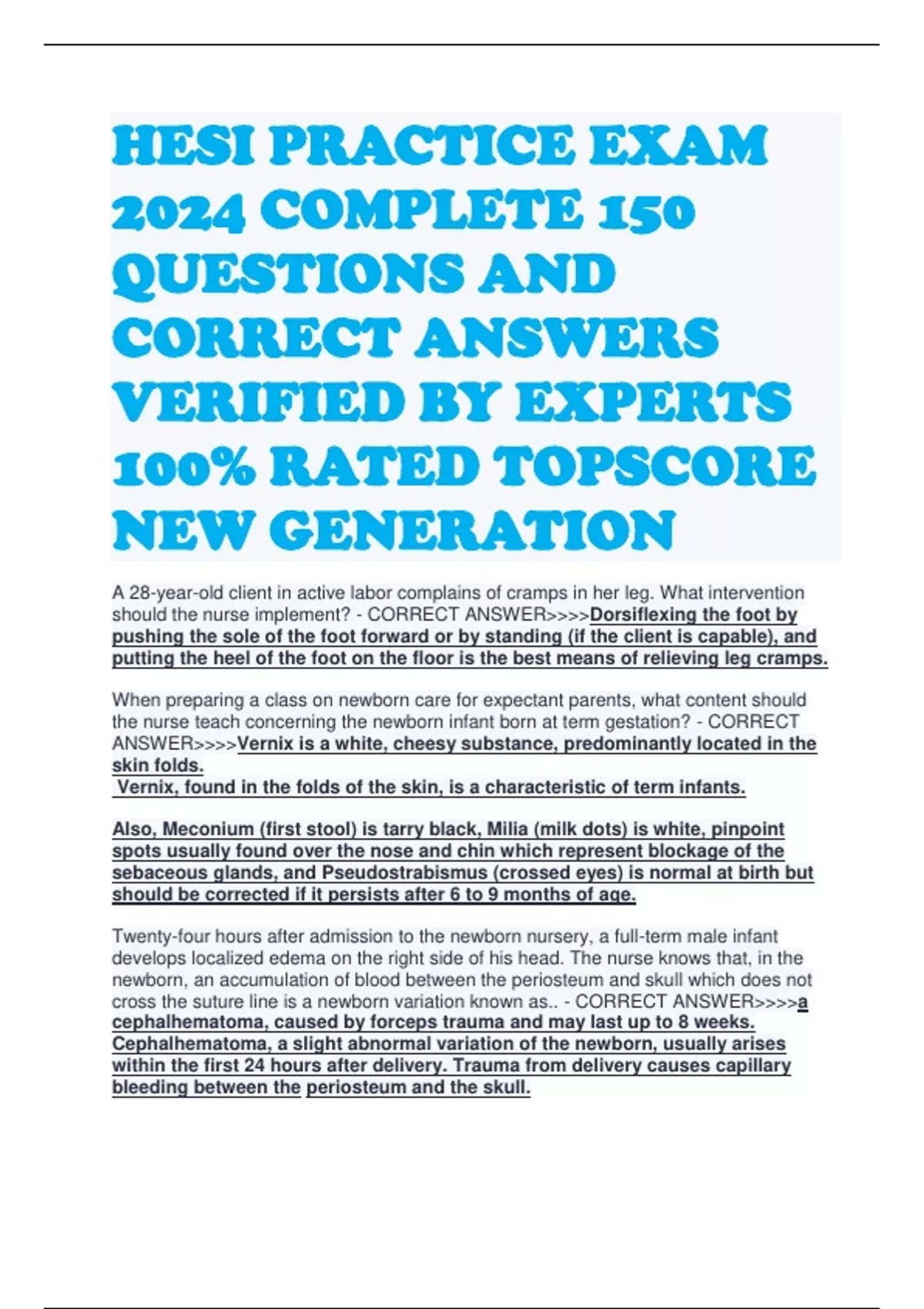 HESI PRACTICE EXAM 2024 COMPLETE 150 QUESTIONS AND CORRECT ANSWERS VERIFIED BY EXPERTS 100% RATED TOPSCORE NEW GENERATION

A 28-year-old client in active labor complains of cramps in her leg. What intervention should the nurse implement? - CORRECT ANSWER>>>>Dorsiflexing the foot by pushing the sole of the foot forward or by standing (if the client is capable), and putting the heel of the foot on the floor is the best means of relieving leg cramps.

When preparing a class on newborn care for expectant parents, what content should the nurse teach concerning the newborn infant born at term gestation? - CORRECT ANSWER>>>>Vernix is a white, cheesy substance, predominantly located in the skin folds.
Vernix, found in the folds of the skin, is a characteristic of term infants.

Also, Meconium (first stool) is tarry black, Milia (milk dots) is white, pinpoint spots usually found over the nose and chin which represent blockage of the sebaceous glands, and Pseudostrabismus (crossed eyes) is normal at birth but should be corrected if it persists after 6 to 9 months of age.

Twenty-four hours after admission to the newborn nursery, a full-term male infant develops localized edema on the right side of his head. The nurse knows that, in the newborn, an accumulation of blood between the periosteum and skull which does not cross the suture line is a newborn variation known as.. - CORRECT ANSWER>>>>a cephalhematoma, caused by forceps trauma and may last up to 8 weeks. Cephalhematoma, a slight abnormal variation of the newborn, usually arises within the first 24 hours after delivery. Trauma from delivery causes capillary bleeding between the periosteum and the skull.